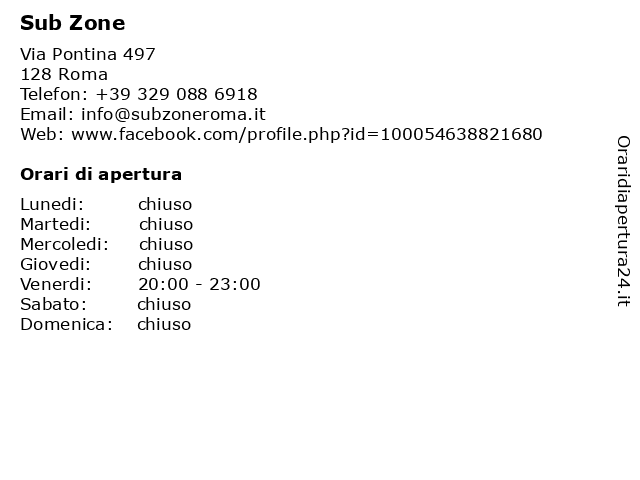 Sub Zone

Via Pontina 497
128 Roma
Telefon: +39 329 088 6918
Email: info@subzoneroma.it
Web: www.facebook.com/profile.php?id=100054638821680

Orari di apertura

| | |
|---|---|
| Lunedi: | chiuso |
| Martedi: | chiuso |
| Mercoledi: | chiuso |
| Giovedi: | chiuso |
| Venerdi: | 20:00 - 23:00 |
| Sabato: | chiuso |
| Domenica: | chiuso |

Oraridiapertura24.it